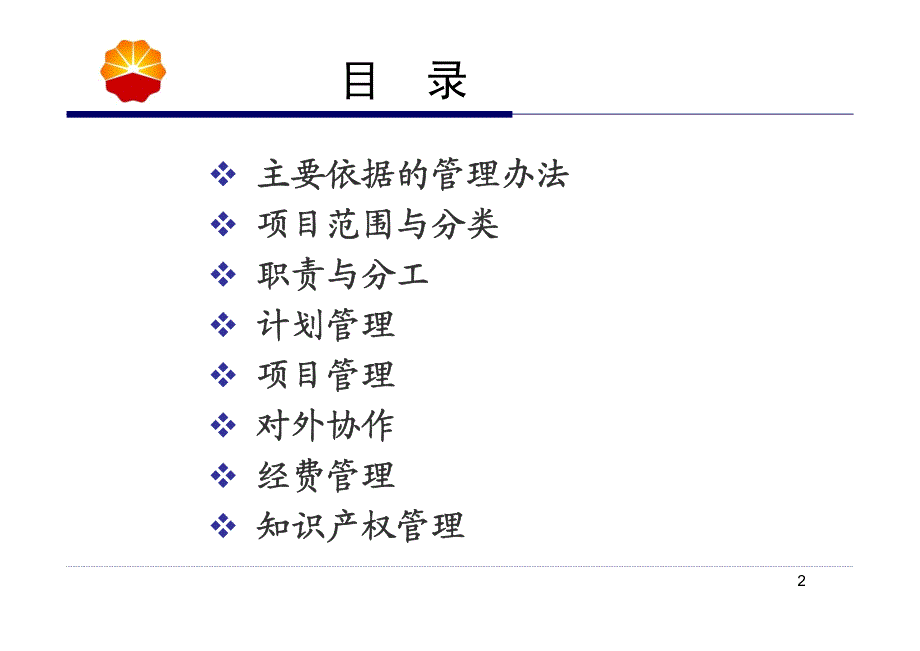 目　录

❖ 主要依据的管理办法
❖ 项目范围与分类
❖ 职责与分工
❖ 计划管理
❖ 项目管理
❖ 对外协作
❖ 经费管理
❖ 知识产权管理

2